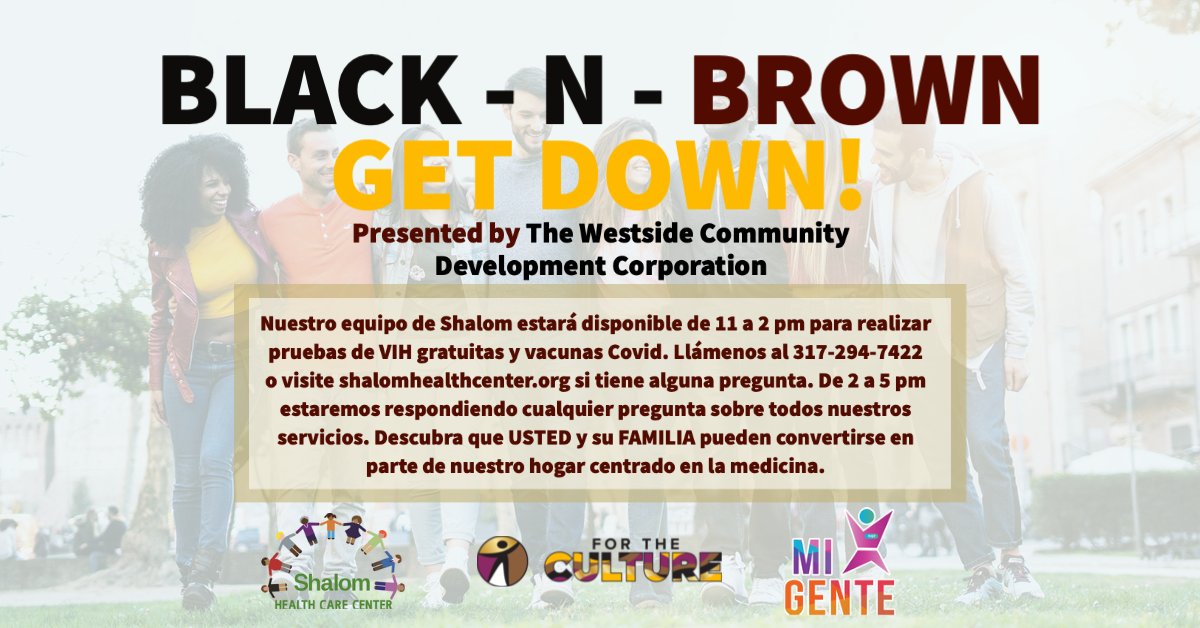 BLACK - N - BROWN
GET DOWN!

Presented by The Westside Community Development Corporation

Nuestro equipo de Shalom estará disponible de 11 a 2 pm para realizar pruebas de VIH gratuitas y vacunas Covid. Llámenos al 317-294-7422 o visite shalomhealthcenter.org si tiene alguna pregunta. De 2 a 5 pm estaremos respondiendo cualquier pregunta sobre todos nuestros servicios. Descubra que USTED y su FAMILIA pueden convertirse en parte de nuestro hogar centrado en la medicina.

Shalom
HEALTH CARE CENTER

FOR THE
CULTURE

MI
GENTE